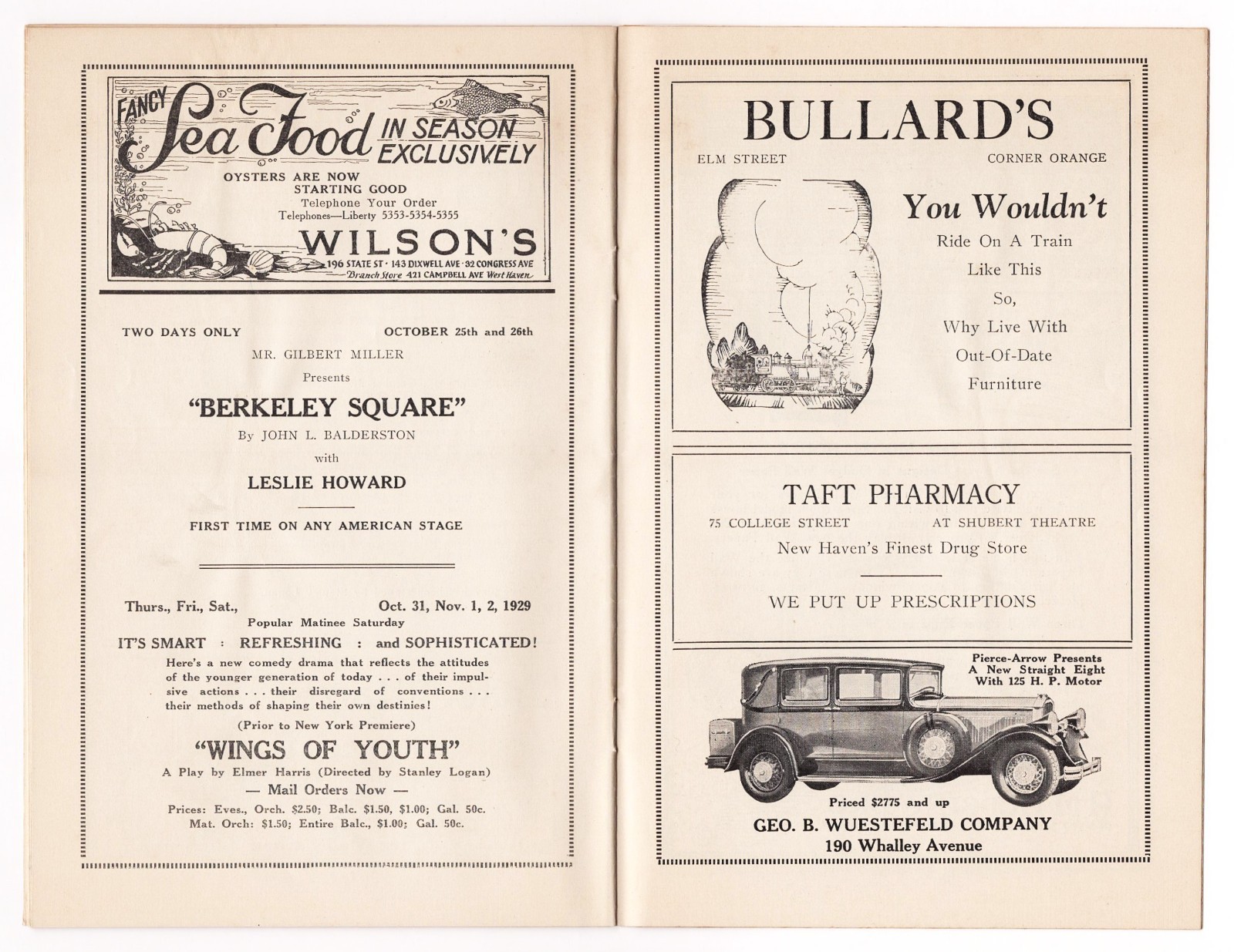 FANCY Sea Food IN SEASON EXCLUSIVELY

OYSTERS ARE NOW STARTING GOOD
Telephone Your Order
Telephones—Liberty 5353-5354-5355

WILSON'S
196 STATE ST · 143 DIXWELL AVE · 32 CONGRESS AVE
Branch Store 421 CAMPBELL AVE West Haven

TWO DAYS ONLY OCTOBER 25th and 26th

MR. GILBERT MILLER
Presents
"BERKELEY SQUARE"
By JOHN L. BALDERSTON
with
LESLIE HOWARD

FIRST TIME ON ANY AMERICAN STAGE

Thurs., Fri., Sat., Oct. 31, Nov. 1, 2, 1929
Popular Matinee Saturday
IT'S SMART : REFRESHING : and SOPHISTICATED!
Here's a new comedy drama that reflects the attitudes of the younger generation of today . . . of their impulsive actions . . . their disregard of conventions . . . their methods of shaping their own destinies!
(Prior to New York Premiere)
"WINGS OF YOUTH"
A Play by Elmer Harris (Directed by Stanley Logan)
— Mail Orders Now —
Prices: Eves., Orch. $2.50; Balc. $1.50, $1.00; Gal. 50c.
Mat. Orch: $1.50; Entire Balc., $1.00; Gal. 50c.

BULLARD'S
ELM STREET CORNER ORANGE
You Wouldn't
Ride On A Train
Like This
So,
Why Live With
Out-Of-Date
Furniture

TAFT PHARMACY
75 COLLEGE STREET AT SHUBERT THEATRE
New Haven's Finest Drug Store

WE PUT UP PRESCRIPTIONS

Pierce-Arrow Presents
A New Straight Eight
With 125 H. P. Motor

Priced $2775 and up
GEO. B. WUESTEFELD COMPANY
190 Whalley Avenue